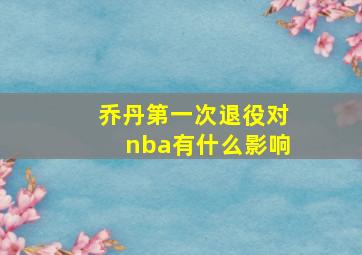 乔丹第一次退役对nba有什么影响